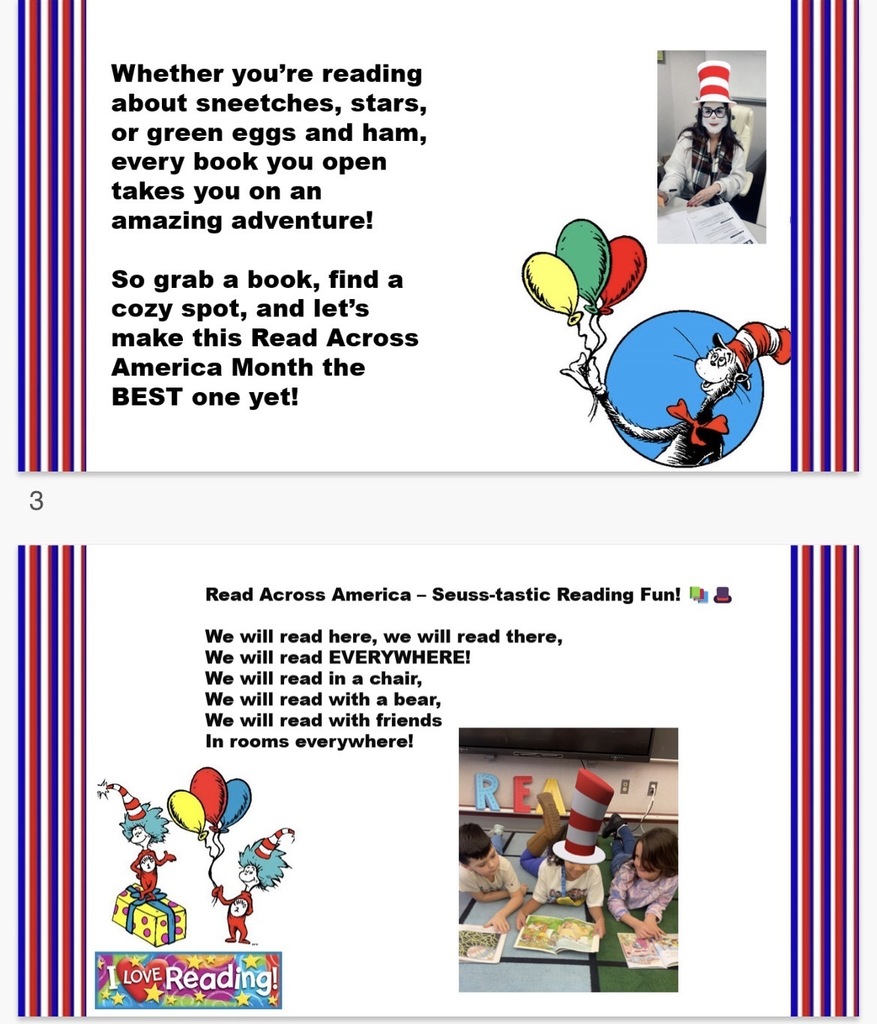 Whether you're reading about sneetches, stars, or green eggs and ham, every book you open takes you on an amazing adventure!

So grab a book, find a cozy spot, and let's make this Read Across America Month the BEST one yet!

3

Read Across America – Seuss-tastic Reading Fun! 📚🎩

We will read here, we will read there,
We will read EVERYWHERE!
We will read in a chair,
We will read with a bear,
We will read with friends
In rooms everywhere!

REA

I LOVE Reading!